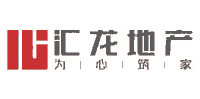 汇龙地产
为 | 心 | 筑 | 家